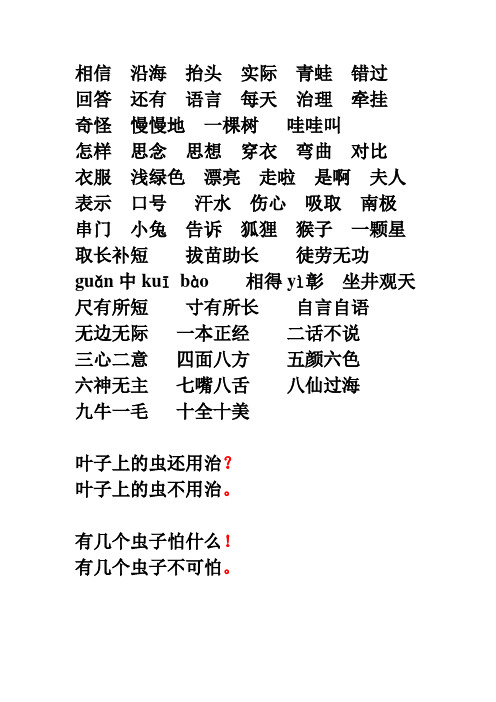 相信　沿海　抬头　实际　青蛙　错过
回答　还有　语言　每天　治理　牵挂
奇怪　慢慢地　一棵树　哇哇叫
怎样　思念　思想　穿衣　弯曲　对比
衣服　浅绿色　漂亮　走啦　是啊　夫人
表示　口号　汗水　伤心　吸取　南极
串门　小兔　告诉　狐狸　猴子　一颗星
取长补短　拔苗助长　徒劳无功
guǎn 中 kuī bào　相得 yì彰　坐井观天
尺有所短　寸有所长　自言自语
无边无际　一本正经　二话不说
三心二意　四面八方　五颜六色
六神无主　七嘴八舌　八仙过海
九牛一毛　十全十美

叶子上的虫还用治？
叶子上的虫不用治。

有几个虫子怕什么！
有几个虫子不可怕。